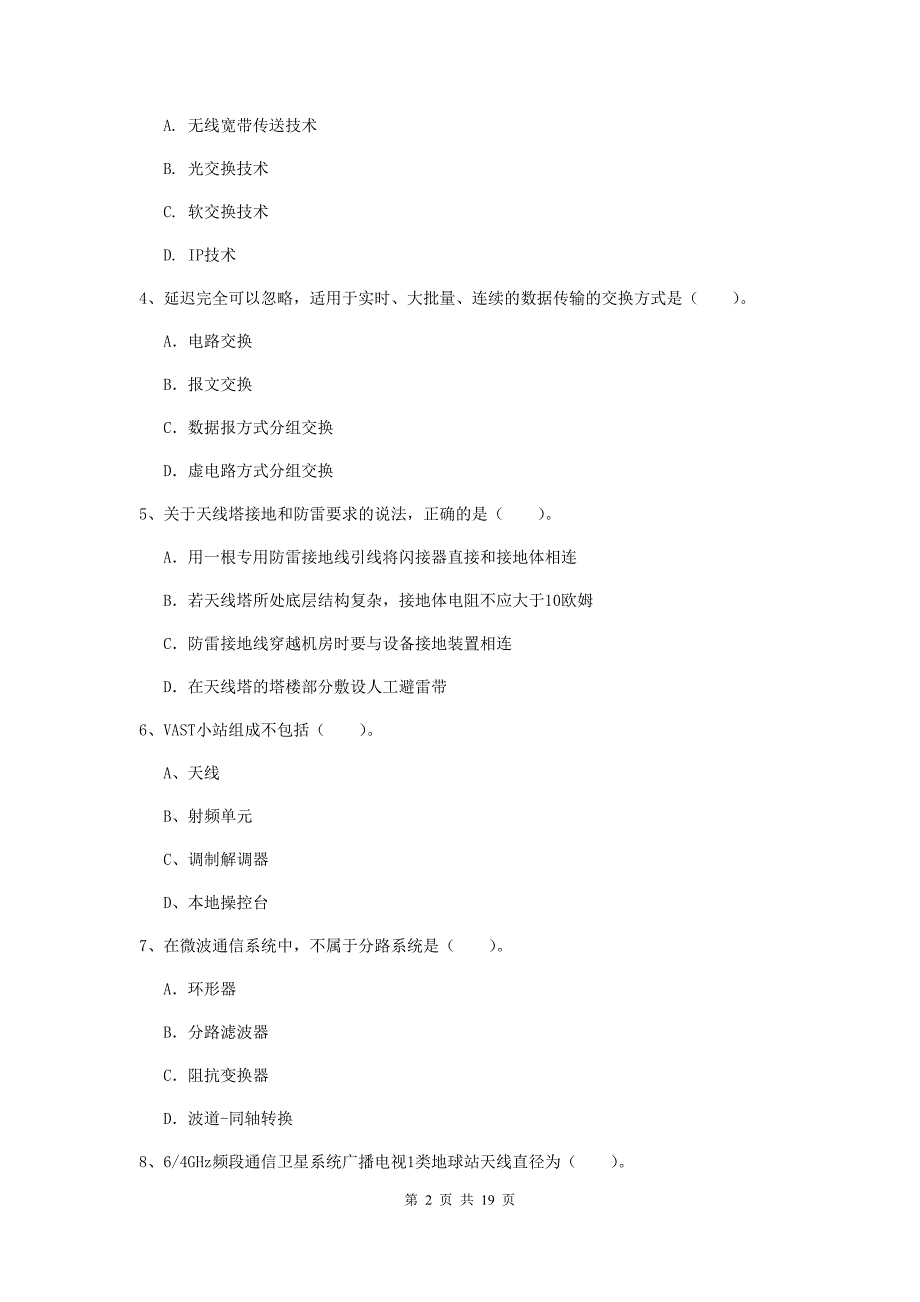 A. 无线宽带传送技术

B. 光交换技术

C. 软交换技术

D. IP技术

4、延迟完全可以忽略，适用于实时、大批量、连续的数据传输的交换方式是（　　）。

A. 电路交换

B. 报文交换

C. 数据报方式分组交换

D. 虚电路方式分组交换

5、关于天线塔接地和防雷要求的说法，正确的是（　　）。

A. 用一根专用防雷接地线引线将闪接器直接和接地体相连

B. 若天线塔所处底层结构复杂，接地体电阻不应大于10欧姆

C. 防雷接地线穿越机房时要与设备接地装置相连

D. 在天线塔的塔楼部分敷设人工避雷带

6、VAST小站组成不包括（　　）。

A、天线

B、射频单元

C、调制解调器

D、本地操控台

7、在微波通信系统中，不属于分路系统是（　　）。

A. 环形器

B. 分路滤波器

C. 阻抗变换器

D. 波道-同轴转换

8、6/4GHz频段通信卫星系统广播电视1类地球站天线直径为（　　）。

第 2 页 共 19 页